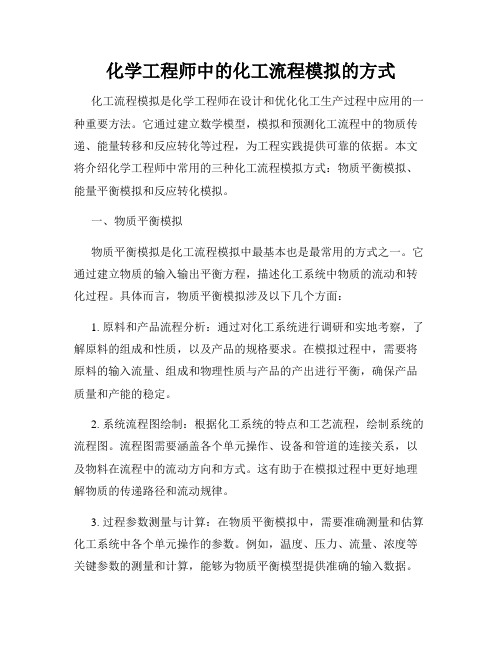 化学工程师中的化工流程模拟的方式

化工流程模拟是化学工程师在设计和优化化工生产过程中应用的一种重要方法。它通过建立数学模型，模拟和预测化工流程中的物质传递、能量转移和反应转化等过程，为工程实践提供可靠的依据。本文将介绍化学工程师中常用的三种化工流程模拟方式：物质平衡模拟、能量平衡模拟和反应转化模拟。

一、物质平衡模拟

物质平衡模拟是化工流程模拟中最基本也是最常用的方式之一。它通过建立物质的输入输出平衡方程，描述化工系统中物质的流动和转化过程。具体而言，物质平衡模拟涉及以下几个方面：

1. 原料和产品流程分析：通过对化工系统进行调研和实地考察，了解原料的组成和性质，以及产品的规格要求。在模拟过程中，需要将原料的输入流量、组成和物理性质与产品的产出进行平衡，确保产品质量和产能的稳定。

2. 系统流程图绘制：根据化工系统的特点和工艺流程，绘制系统的流程图。流程图需要涵盖各个单元操作、设备和管道的连接关系，以及物料在流程中的流动方向和方式。这有助于在模拟过程中更好地理解物质的传递路径和流动规律。

3. 过程参数测量与计算：在物质平衡模拟中，需要准确测量和估算化工系统中各个单元操作的参数。例如，温度、压力、流量、浓度等关键参数的测量和计算，能够为物质平衡模型提供准确的输入数据。